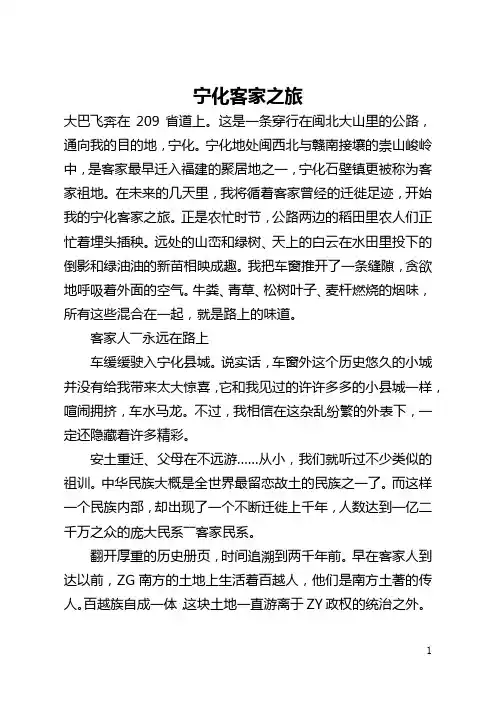 宁化客家之旅

大巴飞奔在 209 省道上。这是一条穿行在闽北大山里的公路，通向我的目的地，宁化。宁化地处闽西北与赣南接壤的崇山峻岭中，是客家最早迁入福建的聚居地之一，宁化石壁镇更被称为客家祖地。在未来的几天里，我将循着客家曾经的迁徙足迹，开始我的宁化客家之旅。正是农忙时节，公路两边的稻田里农人们正忙着埋头插秧。远处的山峦和绿树、天上的白云在水田里投下的倒影和绿油油的新苗相映成趣。我把车窗推开了一条缝隙，贪欲地呼吸着外面的空气。牛粪、青草、松树叶子、麦杆燃烧的烟味，所有这些混合在一起，就是路上的味道。

客家人￣永远在路上

车缓缓驶入宁化县城。说实话，车窗外这个历史悠久的小城并没有给我带来太大惊喜，它和我见过的许许多多的小县城一样，喧闹拥挤，车水马龙。不过，我相信在这杂乱纷繁的外表下，一定还隐藏着许多精彩。

安土重迁、父母在不远游......从小，我们就听过不少类似的祖训。中华民族大概是全世界最留恋故土的民族之一了。而这样一个民族内部，却出现了一个不断迁徙上千年，人数达到一亿二千万之众的庞大民系￣客家民系。

翻开厚重的历史册页，时间追溯到两千年前。早在客家人到达以前，ZG 南方的土地上生活着百越人，他们是南方土著的传人。百越族自成一体 这块土地一直游离于 ZY 政权的统治之外。

1